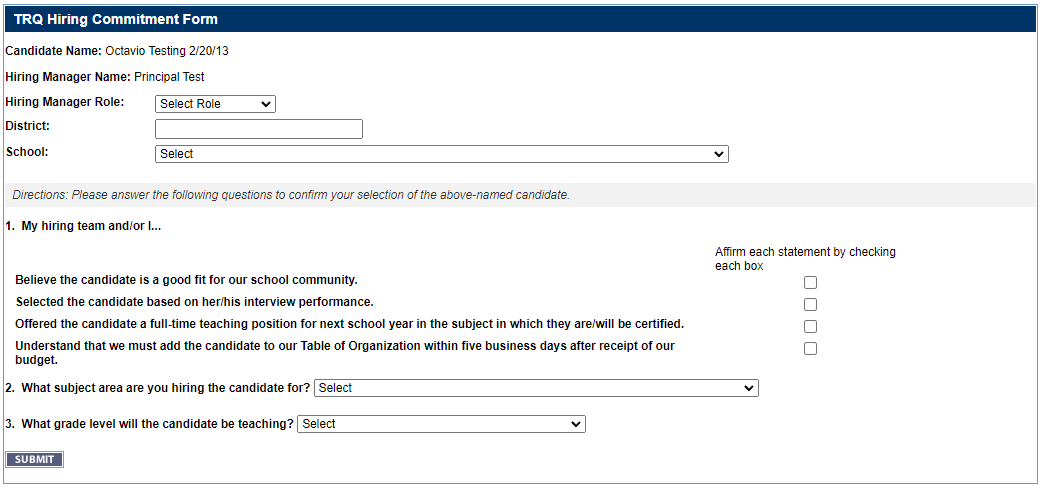 TRQ Hiring Commitment Form

Candidate Name: Octavio Testing 2/20/13

Hiring Manager Name: Principal Test

Hiring Manager Role: Select Role

District:

School: Select

Directions: Please answer the following questions to confirm your selection of the above-named candidate.

1. My hiring team and/or I...

Affirm each statement by checking each box

Believe the candidate is a good fit for our school community.

Selected the candidate based on her/his interview performance.

Offered the candidate a full-time teaching position for next school year in the subject in which they are/will be certified.

Understand that we must add the candidate to our Table of Organization within five business days after receipt of our budget.

2. What subject area are you hiring the candidate for? Select

3. What grade level will the candidate be teaching? Select

SUBMIT